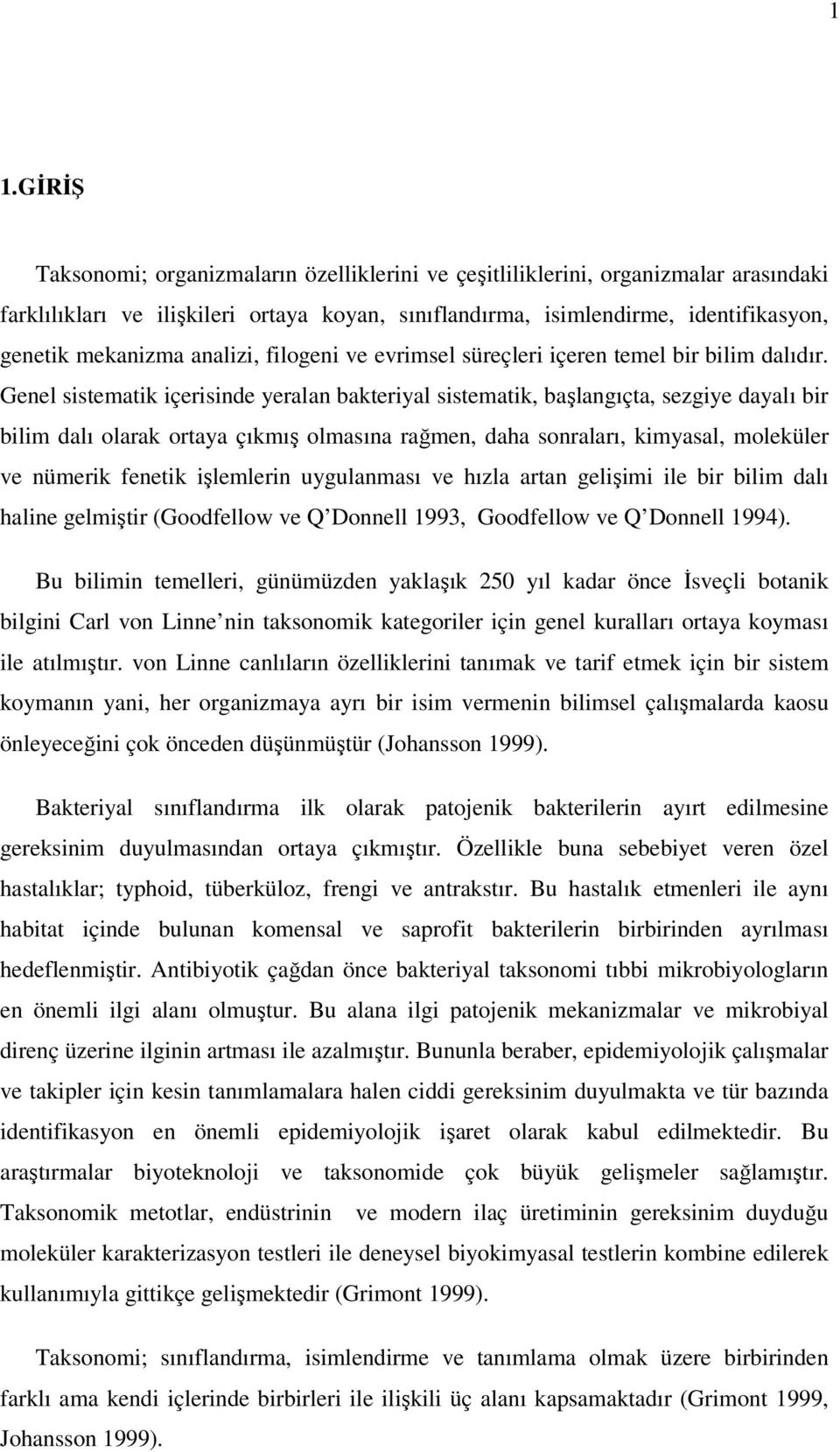 1

1.GİRİŞ

Taksonomi; organizmaların özelliklerini ve çeşitliliklerini, organizmalar arasındaki farklılıkları ve ilişkileri ortaya koyan, sınıflandırma, isimlendirme, identifikasyon, genetik mekanizma analizi, filogeni ve evrimsel süreçleri içeren temel bir bilim dalıdır. Genel sistematik içerisinde yeralan bakteriyal sistematik, başlangıçta, sezgiye dayalı bir bilim dalı olarak ortaya çıkmış olmasına rağmen, daha sonraları, kimyasal, moleküler ve nümerik fenetik işlemlerin uygulanması ve hızla artan gelişimi ile bir bilim dalı haline gelmiştir (Goodfellow ve Q'Donnell 1993, Goodfellow ve Q'Donnell 1994).

Bu bilimin temelleri, günümüzden yaklaşık 250 yıl kadar önce İsveçli botanik bilgini Carl von Linne'nin taksonomik kategoriler için genel kuralları ortaya koyması ile atılmıştır. von Linne canlıların özelliklerini tanımak ve tarif etmek için bir sistem koymanın yani, her organizmaya ayrı bir isim vermenin bilimsel çalışmalarda kaosu önleyeceğini çok önceden düşünmüştür (Johansson 1999).

Bakteriyal sınıflandırma ilk olarak patojenik bakterilerin ayırt edilmesine gereksinim duyulmasından ortaya çıkmıştır. Özellikle buna sebebiyet veren özel hastalıklar; typhoid, tüberküloz, frengi ve antrakstır. Bu hastalık etmenleri ile aynı habitat içinde bulunan komensal ve saprofit bakterilerin birbirinden ayrılması hedeflenmiştir. Antibiyotik çağdan önce bakteriyal taksonomi tıbbi mikrobiyologların en önemli ilgi alanı olmuştur. Bu alana ilgi patojenik mekanizmalar ve mikrobiyal direnç üzerine ilginin artması ile azalmıştır. Bununla beraber, epidemiyolojik çalışmalar ve takipler için kesin tanımlamalara halen ciddi gereksinim duyulmakta ve tür bazında identifikasyon en önemli epidemiyolojik işaret olarak kabul edilmektedir. Bu araştırmalar biyoteknoloji ve taksonomide çok büyük gelişmeler sağlamıştır. Taksonomik metotlar, endüstrinin ve modern ilaç üretiminin gereksinim duyduğu moleküler karakterizasyon testleri ile deneysel biyokimyasal testlerin kombine edilerek kullanımıyla gittikçe gelişmektedir (Grimont 1999).

Taksonomi; sınıflandırma, isimlendirme ve tanımlama olmak üzere birbirinden farklı ama kendi içlerinde birbirleri ile ilişkili üç alanı kapsamaktadır (Grimont 1999, Johansson 1999).